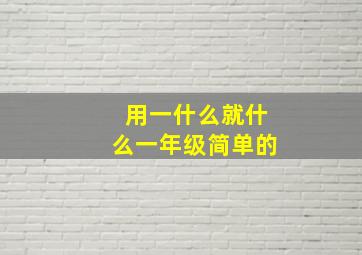 用一什么就什么一年级简单的